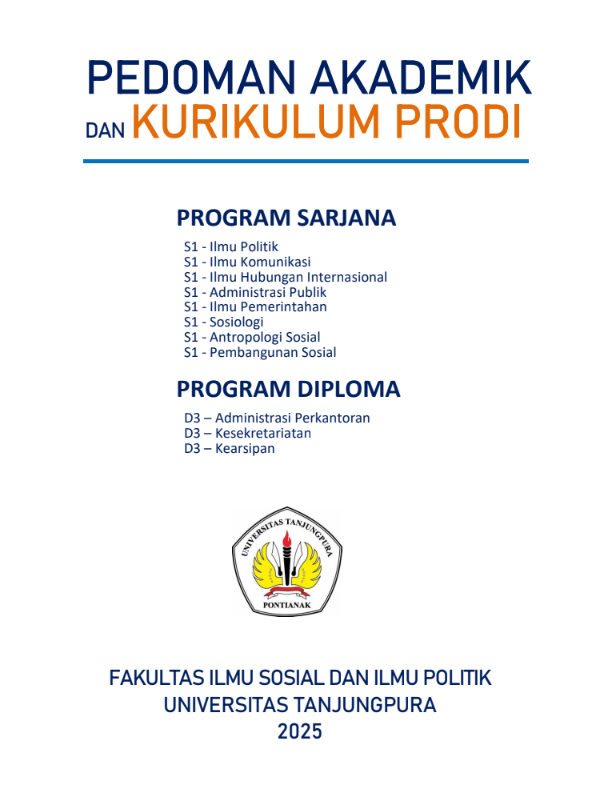 PEDOMAN AKADEMIK
DAN KURIKULUM PRODI

PROGRAM SARJANA

S1 - Ilmu Politik
S1 - Ilmu Komunikasi
S1 - Ilmu Hubungan Internasional
S1 - Administrasi Publik
S1 - Ilmu Pemerintahan
S1 - Sosiologi
S1 - Antropologi Sosial
S1 - Pembangunan Sosial

PROGRAM DIPLOMA

D3 – Administrasi Perkantoran
D3 – Kesekretariatan
D3 – Kearsipan

UNIVERSITAS TANJUNGPURA
PONTIANAK

FAKULTAS ILMU SOSIAL DAN ILMU POLITIK
UNIVERSITAS TANJUNGPURA
2025